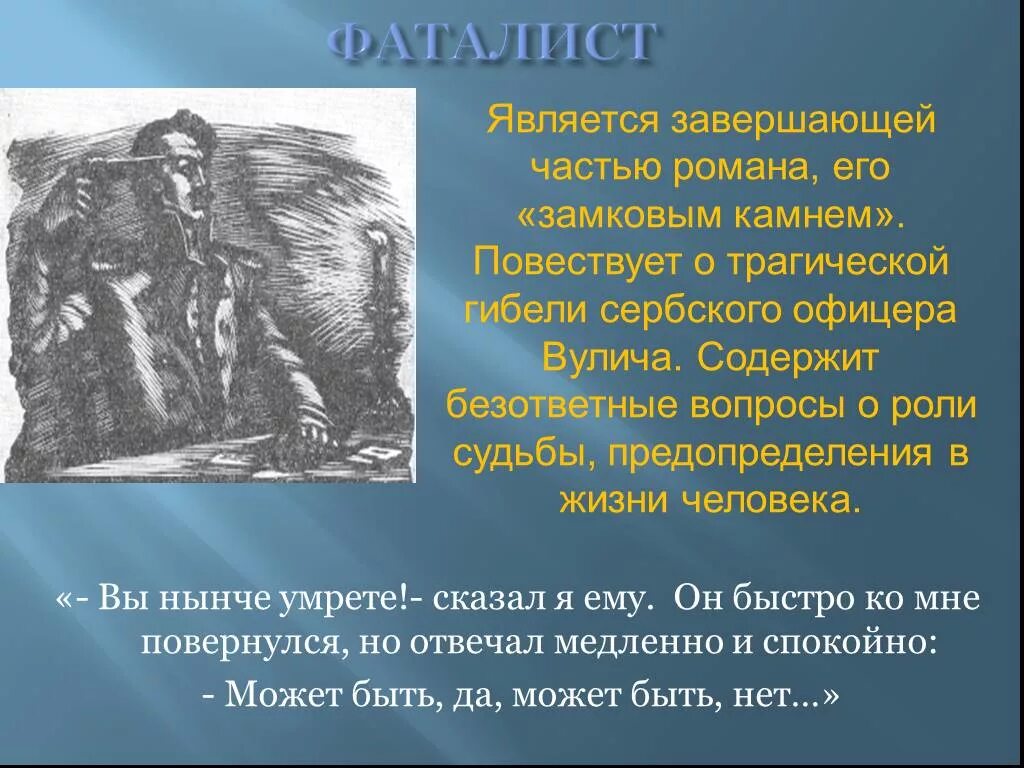 ФАТАЛИСТ

Является завершающей частью романа, его «замковым камнем». Повествует о трагической гибели сербского офицера Вулича. Содержит безответные вопросы о роли судьбы, предопределения в жизни человека.

«- Вы нынче умрете!- сказал я ему. Он быстро ко мне повернулся, но отвечал медленно и спокойно:

- Может быть, да, может быть, нет…»